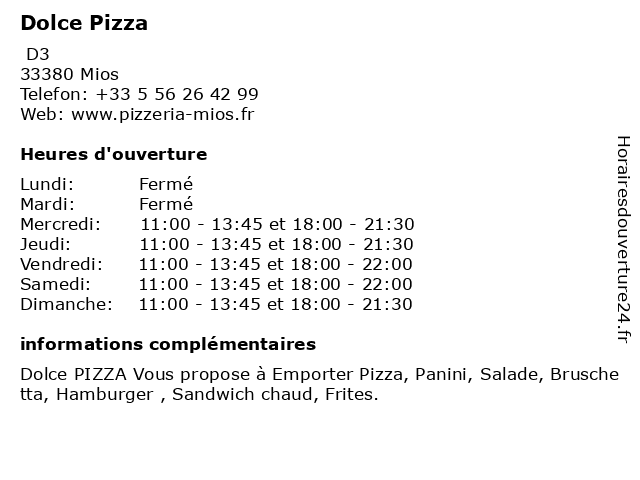 Dolce Pizza

D3
33380 Mios
Telefon: +33 5 56 26 42 99
Web: www.pizzeria-mios.fr

Heures d'ouverture

Lundi: Fermé
Mardi: Fermé
Mercredi: 11:00 - 13:45 et 18:00 - 21:30
Jeudi: 11:00 - 13:45 et 18:00 - 21:30
Vendredi: 11:00 - 13:45 et 18:00 - 22:00
Samedi: 11:00 - 13:45 et 18:00 - 22:00
Dimanche: 11:00 - 13:45 et 18:00 - 21:30

informations complémentaires

Dolce PIZZA Vous propose à Emporter Pizza, Panini, Salade, Bruschetta, Hamburger , Sandwich chaud, Frites.

Horairesdouverture24.fr